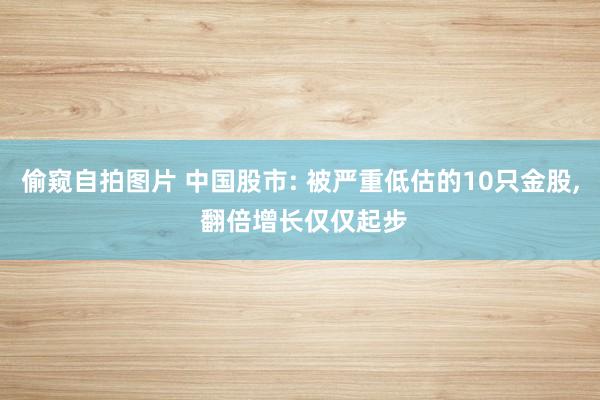 偷窥自拍图片 中国股市: 被严重低估的10只金股, 翻倍增长仅仅起步